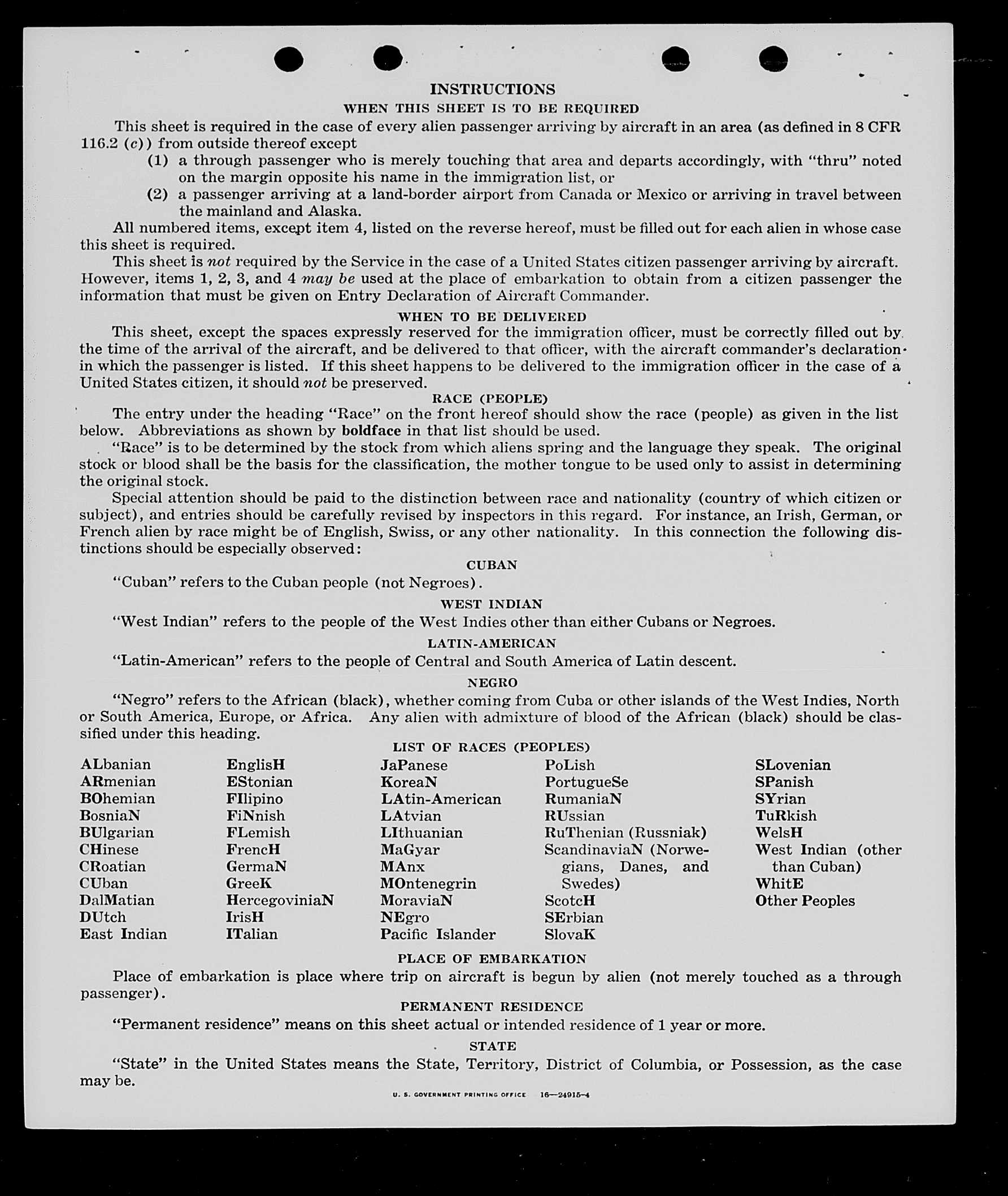 INSTRUCTIONS

WHEN THIS SHEET IS TO BE REQUIRED

This sheet is required in the case of every alien passenger arriving by aircraft in an area (as defined in 8 CFR 116.2 (c)) from outside thereof except

(1) a through passenger who is merely touching that area and departs accordingly, with "thru" noted on the margin opposite his name in the immigration list, or

(2) a passenger arriving at a land-border airport from Canada or Mexico or arriving in travel between the mainland and Alaska.

All numbered items, except item 4, listed on the reverse hereof, must be filled out for each alien in whose case this sheet is required.

This sheet is not required by the Service in the case of a United States citizen passenger arriving by aircraft. However, items 1, 2, 3, and 4 may be used at the place of embarkation to obtain from a citizen passenger the information that must be given on Entry Declaration of Aircraft Commander.

WHEN TO BE DELIVERED

This sheet, except the spaces expressly reserved for the immigration officer, must be correctly filled out by the time of the arrival of the aircraft, and be delivered to that officer, with the aircraft commander's declaration in which the passenger is listed. If this sheet happens to be delivered to the immigration officer in the case of a United States citizen, it should not be preserved.

RACE (PEOPLE)

The entry under the heading "Race" on the front hereof should show the race (people) as given in the list below. Abbreviations as shown by boldface in that list should be used.

"Race" is to be determined by the stock from which aliens spring and the language they speak. The original stock or blood shall be the basis for the classification, the mother tongue to be used only to assist in determining the original stock.

Special attention should be paid to the distinction between race and nationality (country of which citizen or subject), and entries should be carefully revised by inspectors in this regard. For instance, an Irish, German, or French alien by race might be of English, Swiss, or any other nationality. In this connection the following distinctions should be especially observed:

CUBAN

"Cuban" refers to the Cuban people (not Negroes).

WEST INDIAN

"West Indian" refers to the people of the West Indies other than either Cubans or Negroes.

LATIN-AMERICAN

"Latin-American" refers to the people of Central and South America of Latin descent.

NEGRO

"Negro" refers to the African (black), whether coming from Cuba or other islands of the West Indies, North or South America, Europe, or Africa. Any alien with admixture of blood of the African (black) should be classified under this heading.

LIST OF RACES (PEOPLES)

ALbanian
ARmenian
BOhemian
BosniaN
BUlgarian
CHinese
CRoatian
CUban
DalMatian
DUtch
East Indian

EnglisH
EStonian
FIlipino
FiNnish
FLemish
FrencH
GermaN
GreeK
HercegoviniaN
IrisH
ITalian

JaPanese
KoreaN
LAtin-American
LAtvian
LIthuanian
MaGyar
MAnx
MOntenegrin
MoraviaN
NEgro
Pacific Islander

PoLish
PortugueSe
RumaniaN
RUssian
RuThenian (Russniak)
ScandinaviaN (Norwegians, Danes, and Swedes)
ScotcH
SErbian
SlovaK

SLovenian
SPanish
SYrian
TuRkish
WelsH
West Indian (other than Cuban)
WhitE
Other Peoples

PLACE OF EMBARKATION

Place of embarkation is place where trip on aircraft is begun by alien (not merely touched as a through passenger).

PERMANENT RESIDENCE

"Permanent residence" means on this sheet actual or intended residence of 1 year or more.

STATE

"State" in the United States means the State, Territory, District of Columbia, or Possession, as the case may be.

U. S. GOVERNMENT PRINTING OFFICE 16—24915-4